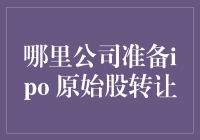 哪里公司准备ipo 原始股转让